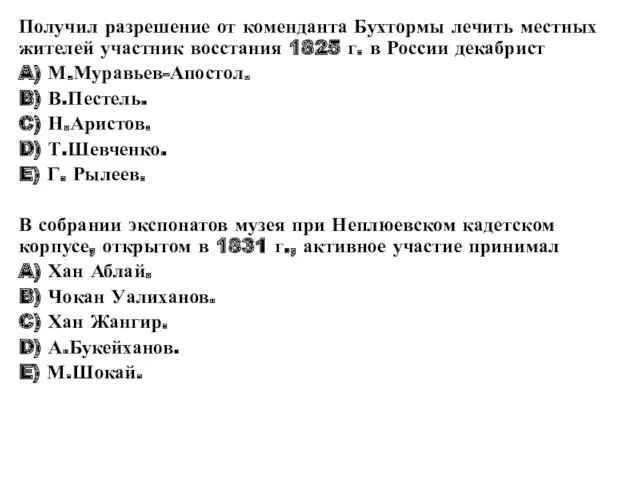 Получил разрешение от коменданта Бухтормы лечить местных жителей участник восстания 1825 г. в России декабрист
A) М.Муравьев-Апостол.
B) В.Пестель.
C) Н.Аристов.
D) Т.Шевченко.
E) Г. Рылеев.

В собрании экспонатов музея при Неплюевском кадетском корпусе, открытом в 1831 г., активное участие принимал
A) Хан Аблай.
B) Чокан Уалиханов.
C) Хан Жангир.
D) А.Букейханов.
E) М.Шокай.